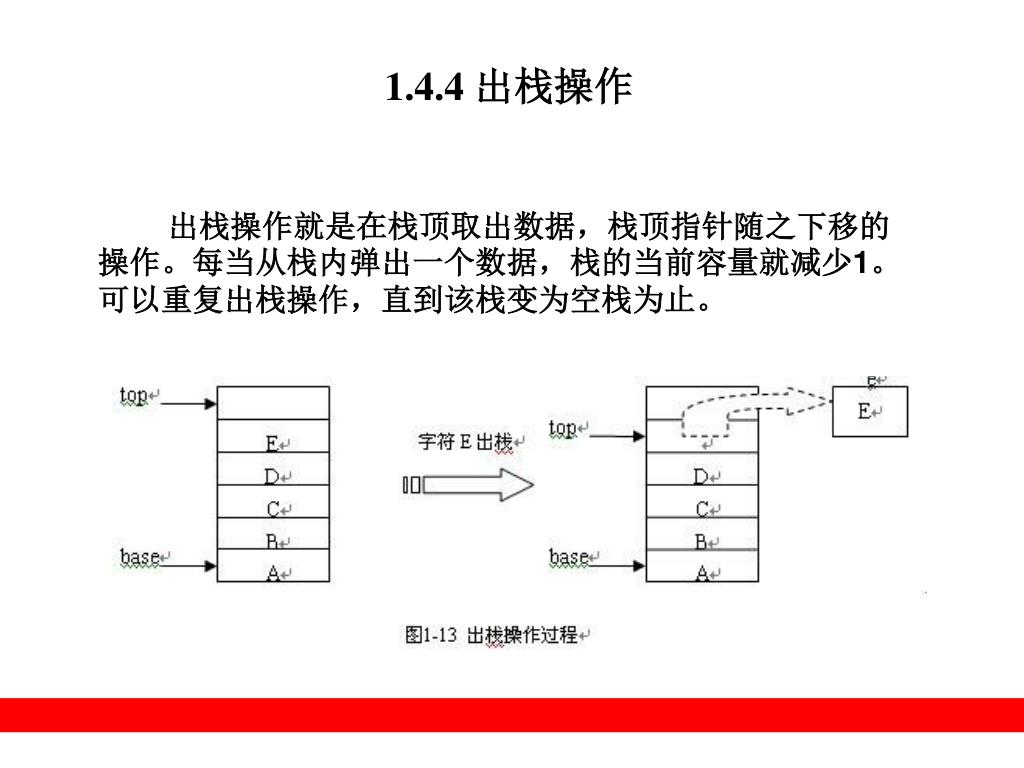 1.4.4 出栈操作

出栈操作就是在栈顶取出数据，栈顶指针随之下移的操作。每当从栈内弹出一个数据，栈的当前容量就减少1。可以重复出栈操作，直到该栈变为空栈为止。

top

E
D
C
B
base
A

字符 E 出栈

top

D
C
B
base
A

E

图1-13 出栈操作过程